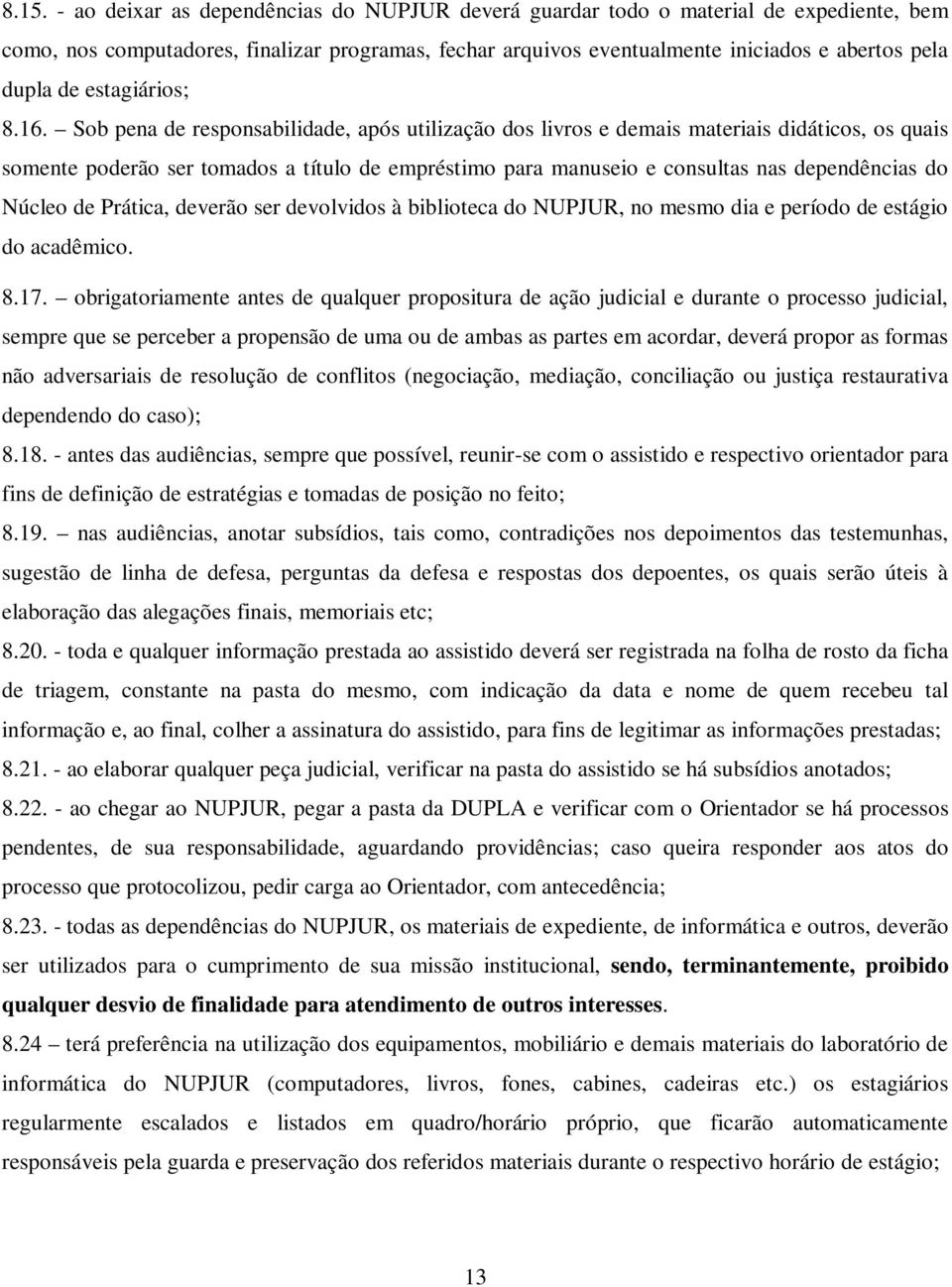 8.15. - ao deixar as dependências do NUPJUR deverá guardar todo o material de expediente, bem como, nos computadores, finalizar programas, fechar arquivos eventualmente iniciados e abertos pela dupla de estagiários;

8.16. – Sob pena de responsabilidade, após utilização dos livros e demais materiais didáticos, os quais somente poderão ser tomados a título de empréstimo para manuseio e consultas nas dependências do Núcleo de Prática, deverão ser devolvidos à biblioteca do NUPJUR, no mesmo dia e período de estágio do acadêmico.

8.17. – obrigatoriamente antes de qualquer propositura de ação judicial e durante o processo judicial, sempre que se perceber a propensão de uma ou de ambas as partes em acordar, deverá propor as formas não adversariais de resolução de conflitos (negociação, mediação, conciliação ou justiça restaurativa dependendo do caso);

8.18. - antes das audiências, sempre que possível, reunir-se com o assistido e respectivo orientador para fins de definição de estratégias e tomadas de posição no feito;

8.19. – nas audiências, anotar subsídios, tais como, contradições nos depoimentos das testemunhas, sugestão de linha de defesa, perguntas da defesa e respostas dos depoentes, os quais serão úteis à elaboração das alegações finais, memoriais etc;

8.20. - toda e qualquer informação prestada ao assistido deverá ser registrada na folha de rosto da ficha de triagem, constante na pasta do mesmo, com indicação da data e nome de quem recebeu tal informação e, ao final, colher a assinatura do assistido, para fins de legitimar as informações prestadas;

8.21. - ao elaborar qualquer peça judicial, verificar na pasta do assistido se há subsídios anotados;

8.22. - ao chegar ao NUPJUR, pegar a pasta da DUPLA e verificar com o Orientador se há processos pendentes, de sua responsabilidade, aguardando providências; caso queira responder aos atos do processo que protocolizou, pedir carga ao Orientador, com antecedência;

8.23. - todas as dependências do NUPJUR, os materiais de expediente, de informática e outros, deverão ser utilizados para o cumprimento de sua missão institucional, sendo, terminantemente, proibido qualquer desvio de finalidade para atendimento de outros interesses.

8.24 – terá preferência na utilização dos equipamentos, mobiliário e demais materiais do laboratório de informática do NUPJUR (computadores, livros, fones, cabines, cadeiras etc.) os estagiários regularmente escalados e listados em quadro/horário próprio, que ficarão automaticamente responsáveis pela guarda e preservação dos referidos materiais durante o respectivo horário de estágio;

13